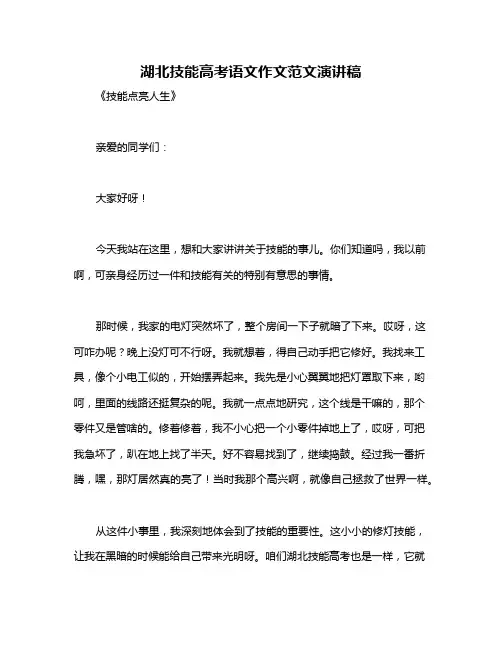 湖北技能高考语文作文范文演讲稿

《技能点亮人生》

亲爱的同学们：

大家好呀！

今天我站在这里，想和大家讲讲关于技能的事儿。你们知道吗，我以前啊，可亲身经历过一件和技能有关的特别有意思的事情。

那时候，我家的电灯突然坏了，整个房间一下子就暗了下来。哎呀，这可咋办呢？晚上没灯可不行呀。我就想着，得自己动手把它修好。我找来工具，像个小电工似的，开始摆弄起来。我先是小心翼翼地把灯罩取下来，哟呵，里面的线路还挺复杂的呢。我就一点点地研究，这个线是干嘛的，那个零件又是管啥的。修着修着，我不小心把一个小零件掉地上了，哎呀，可把我急坏了，趴在地上找了半天。好不容易找到了，继续捣鼓。经过我一番折腾，嘿，那灯居然真的亮了！当时我那个高兴啊，就像自己拯救了世界一样。

从这件小事里，我深刻地体会到了技能的重要性。这小小的修灯技能，让我在黑暗的时候能给自己带来光明呀。咱们湖北技能高考也是一样，它就